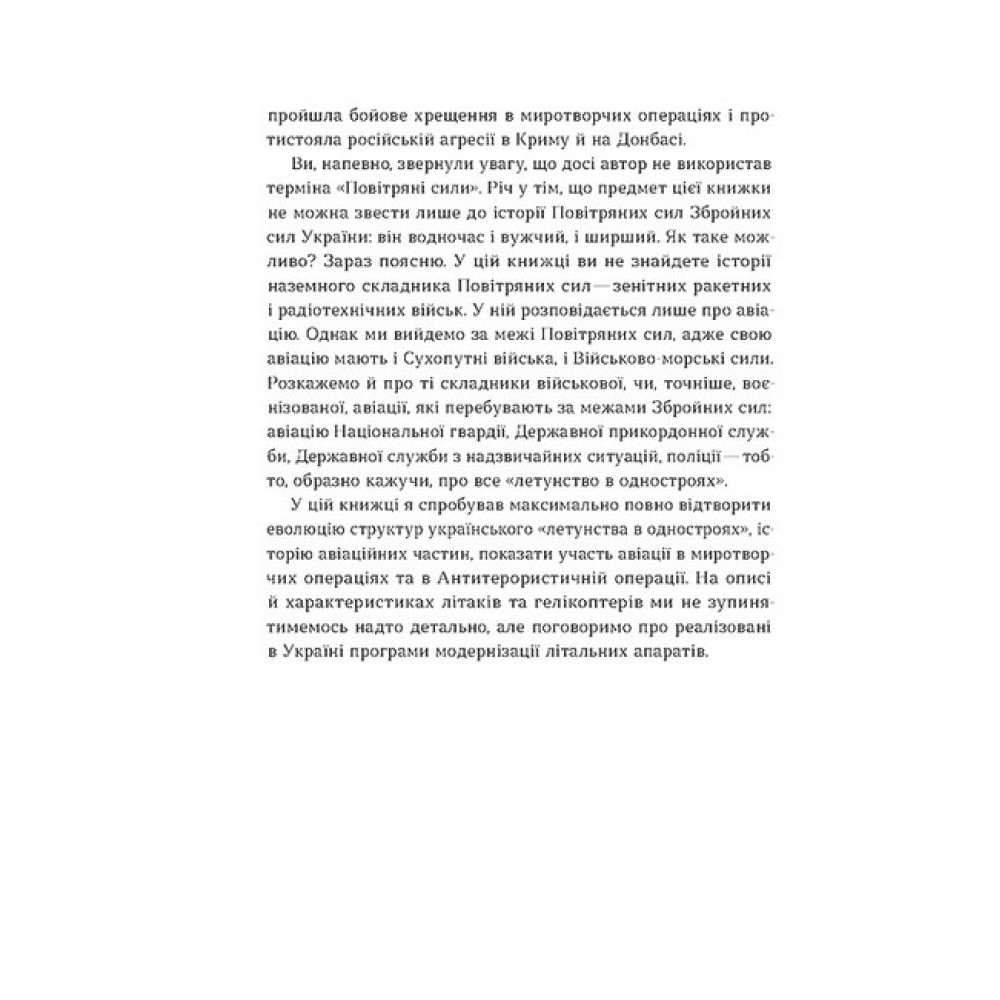 пройшла бойове хрещення в миротворчих операціях і протистояла російській агресії в Криму й на Донбасі.

Ви, напевно, звернули увагу, що досі автор не використав терміна «Повітряні сили». Річ у тім, що предмет цієї книжки не можна звести лише до історії Повітряних сил Збройних сил України: він водночас і вужчий, і ширший. Як таке можливо? Зараз поясню. У цій книжці ви не знайдете історії наземного складника Повітряних сил — зенітних ракетних і радіотехнічних військ. У ній розповідається лише про авіацію. Однак ми вийдемо за межі Повітряних сил, адже свою авіацію мають і Сухопутні війська, і Військово-морські сили. Розкажемо й про ті складники військової, чи, точніше, воєнізованої, авіації, які перебувають за межами Збройних сил: авіацію Національної гвардії, Державної прикордонної служби, Державної служби з надзвичайних ситуацій, поліції — тобто, образно кажучи, про все «летунство в одностроях».

У цій книжці я спробував максимально повно відтворити еволюцію структур українського «летунства в одностроях», історію авіаційних частин, показати участь авіації в миротворчих операціях та в Антитерористичній операції. На описі й характеристиках літаків та гелікоптерів ми не зупинятимемось надто детально, але поговоримо про реалізовані в Україні програми модернізації літальних апаратів.